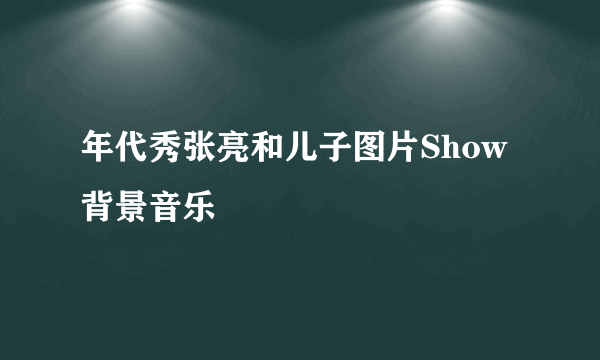 年代秀张亮和儿子图片Show背景音乐